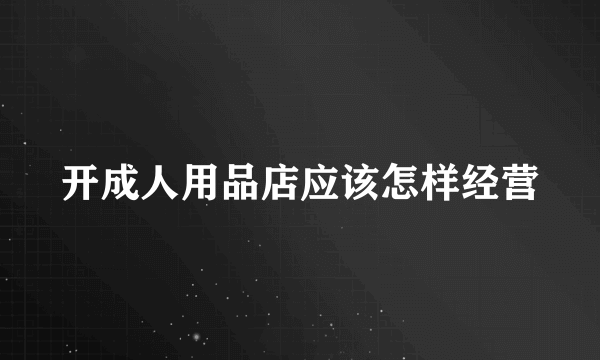 开成人用品店应该怎样经营